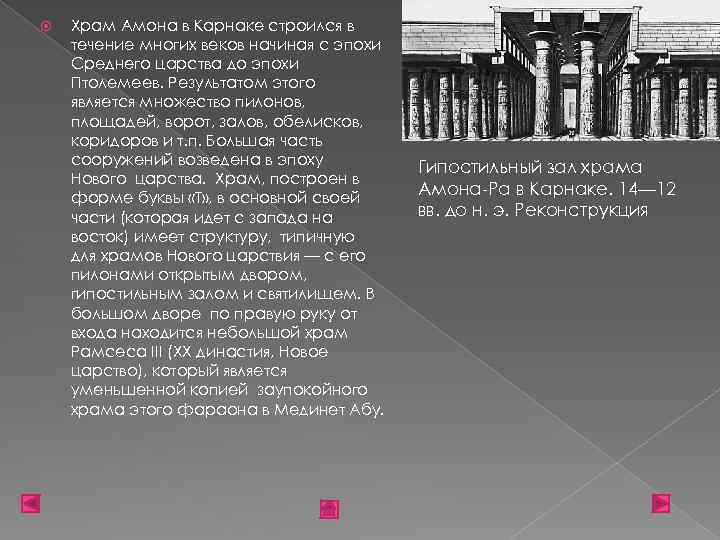 Храм Амона в Карнаке строился в течение многих веков начиная с эпохи Среднего царства до эпохи Птолемеев. Результатом этого является множество пилонов, площадей, ворот, залов, обелисков, коридоров и т.п. Большая часть сооружений возведена в эпоху Нового царства. Храм, построен в форме буквы «Т», в основной своей части (которая идет с запада на восток) имеет структуру, типичную для храмов Нового царствия — с его пилонами открытым двором, гипостильным залом и святилищем. В большом дворе по правую руку от входа находится небольшой храм Рамсеса III (XX династия, Новое царство), который является уменьшенной копией заупокойного храма этого фараона в Мединет Абу.

Гипостильный зал храма Амона-Ра в Карнаке. 14—12 вв. до н. э. Реконструкция